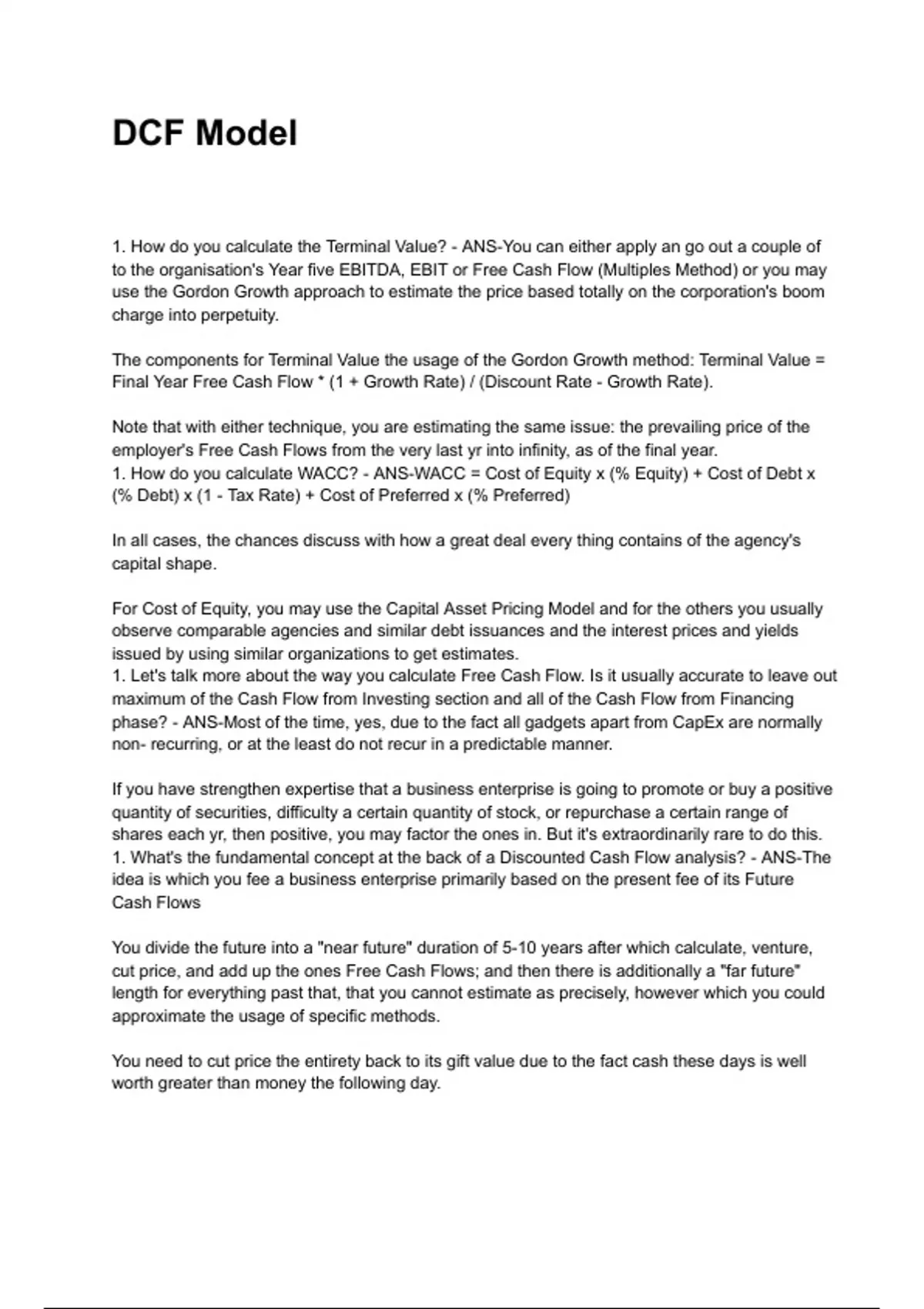 DCF Model

1. How do you calculate the Terminal Value? - ANS-You can either apply an go out a couple of to the organisation's Year five EBITDA, EBIT or Free Cash Flow (Multiples Method) or you may use the Gordon Growth approach to estimate the price based totally on the corporation's boom charge into perpetuity.

The components for Terminal Value the usage of the Gordon Growth method: Terminal Value = Final Year Free Cash Flow * (1 + Growth Rate) / (Discount Rate - Growth Rate).

Note that with either technique, you are estimating the same issue: the prevailing price of the employer's Free Cash Flows from the very last yr into infinity, as of the final year.
1. How do you calculate WACC? - ANS-WACC = Cost of Equity x (% Equity) + Cost of Debt x (% Debt) x (1 - Tax Rate) + Cost of Preferred x (% Preferred)

In all cases, the chances discuss with how a great deal every thing contains of the agency's capital shape.

For Cost of Equity, you may use the Capital Asset Pricing Model and for the others you usually observe comparable agencies and similar debt issuances and the interest prices and yields issued by using similar organizations to get estimates.
1. Let's talk more about the way you calculate Free Cash Flow. Is it usually accurate to leave out maximum of the Cash Flow from Investing section and all of the Cash Flow from Financing phase? - ANS-Most of the time, yes, due to the fact all gadgets apart from CapEx are normally non- recurring, or at the least do not recur in a predictable manner.

If you have strengthen expertise that a business enterprise is going to promote or buy a positive quantity of securities, difficulty a certain quantity of stock, or repurchase a certain range of shares each yr, then positive, you may factor the ones in. But it's extraordinarily rare to do this.
1. What's the fundamental concept at the back of a Discounted Cash Flow analysis? - ANS-The idea is which you fee a business enterprise primarily based on the present fee of its Future Cash Flows

You divide the future into a "near future" duration of 5-10 years after which calculate, venture, cut price, and add up the ones Free Cash Flows; and then there is additionally a "far future" length for everything past that, that you cannot estimate as precisely, however which you could approximate the usage of specific methods.

You need to cut price the entirety back to its gift value due to the fact cash these days is well worth greater than money the following day.